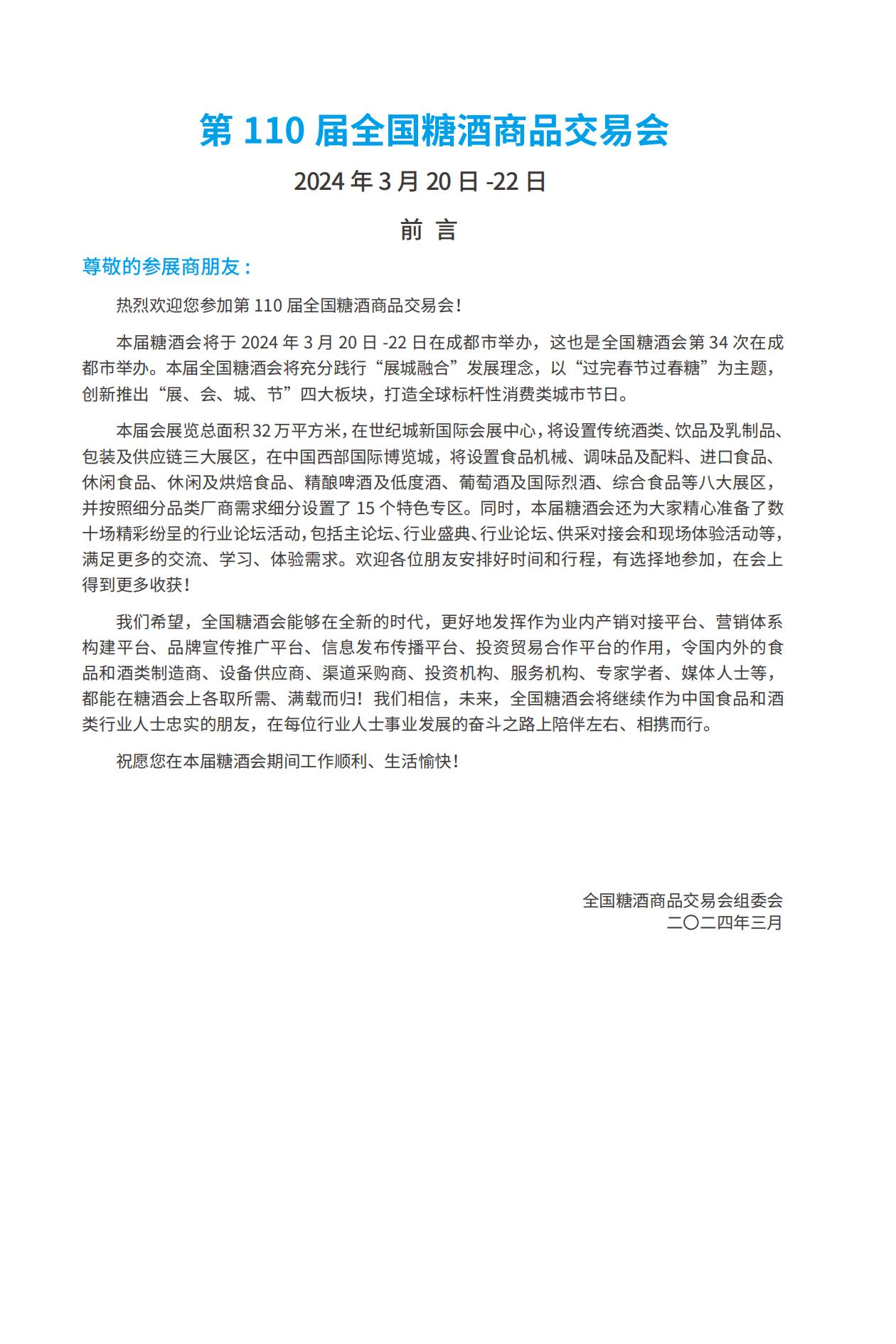 第 110 届全国糖酒商品交易会

2024 年 3 月 20 日 -22 日

前 言

尊敬的参展商朋友：

热烈欢迎您参加第 110 届全国糖酒商品交易会！

本届糖酒会将于 2024 年 3 月 20 日 -22 日在成都市举办，这也是全国糖酒会第 34 次在成都市举办。本届全国糖酒会将充分践行“展城融合”发展理念，以“过完春节过春糖”为主题，创新推出“展、会、城、节”四大板块，打造全球标杆性消费类城市节日。

本届会展览总面积 32 万平方米，在世纪城新国际会展中心，将设置传统酒类、饮品及乳制品、包装及供应链三大展区，在中国西部国际博览城，将设置食品机械、调味品及配料、进口食品、休闲食品、休闲及烘焙食品、精酿啤酒及低度酒、葡萄酒及国际烈酒、综合食品等八大展区，并按照细分品类厂商需求细分设置了 15 个特色专区。同时，本届糖酒会还为大家精心准备了数十场精彩纷呈的行业论坛活动，包括主论坛、行业盛典、行业论坛、供采对接会和现场体验活动等，满足更多的交流、学习、体验需求。欢迎各位朋友安排好时间和行程，有选择地参加，在会上得到更多收获！

我们希望，全国糖酒会能够在全新的时代，更好地发挥作为业内产销对接平台、营销体系构建平台、品牌宣传推广平台、信息发布传播平台、投资贸易合作平台的作用，令国内外的食品和酒类制造商、设备供应商、渠道采购商、投资机构、服务机构、专家学者、媒体人士等，都能在糖酒会上各取所需、满载而归！我们相信，未来，全国糖酒会将继续作为中国食品和酒类行业人士忠实的朋友，在每位行业人士事业发展的奋斗之路上陪伴左右、相携而行。

祝愿您在本届糖酒会期间工作顺利、生活愉快！

全国糖酒商品交易会组委会
二〇二四年三月